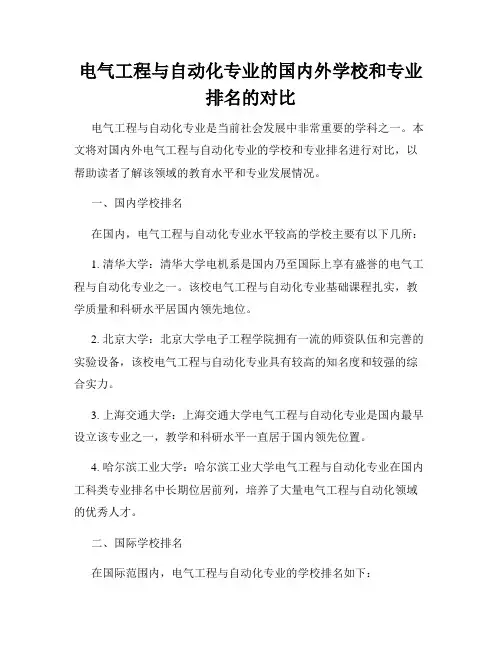 电气工程与自动化专业的国内外学校和专业排名的对比

电气工程与自动化专业是当前社会发展中非常重要的学科之一。本文将对国内外电气工程与自动化专业的学校和专业排名进行对比，以帮助读者了解该领域的教育水平和专业发展情况。

一、国内学校排名

在国内，电气工程与自动化专业水平较高的学校主要有以下几所：

1. 清华大学：清华大学电机系是国内乃至国际上享有盛誉的电气工程与自动化专业之一。该校电气工程与自动化专业基础课程扎实，教学质量和科研水平居国内领先地位。

2. 北京大学：北京大学电子工程学院拥有一流的师资队伍和完善的实验设备，该校电气工程与自动化专业具有较高的知名度和较强的综合实力。

3. 上海交通大学：上海交通大学电气工程与自动化专业是国内最早设立该专业之一，教学和科研水平一直居于国内领先位置。

4. 哈尔滨工业大学：哈尔滨工业大学电气工程与自动化专业在国内工科类专业排名中长期位居前列，培养了大量电气工程与自动化领域的优秀人才。

二、国际学校排名

在国际范围内，电气工程与自动化专业的学校排名如下：